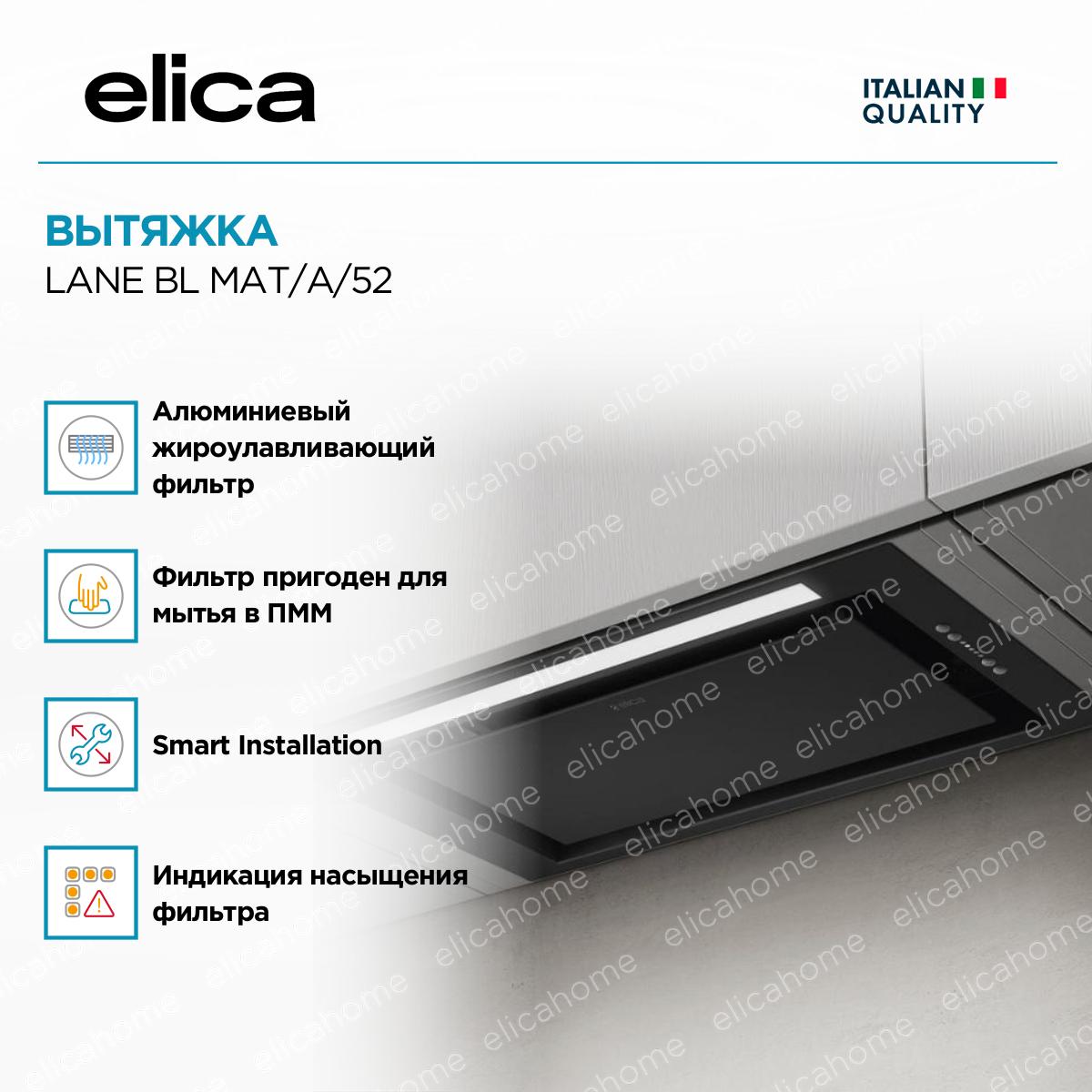 elica

ITALIAN
QUALITY

ВЫТЯЖКА
LANE BL MAT/A/52

Алюминиевый жироулавливающий фильтр

Фильтр пригоден для мытья в ПММ

Smart Installation

Индикация насыщения фильтра

elicahome